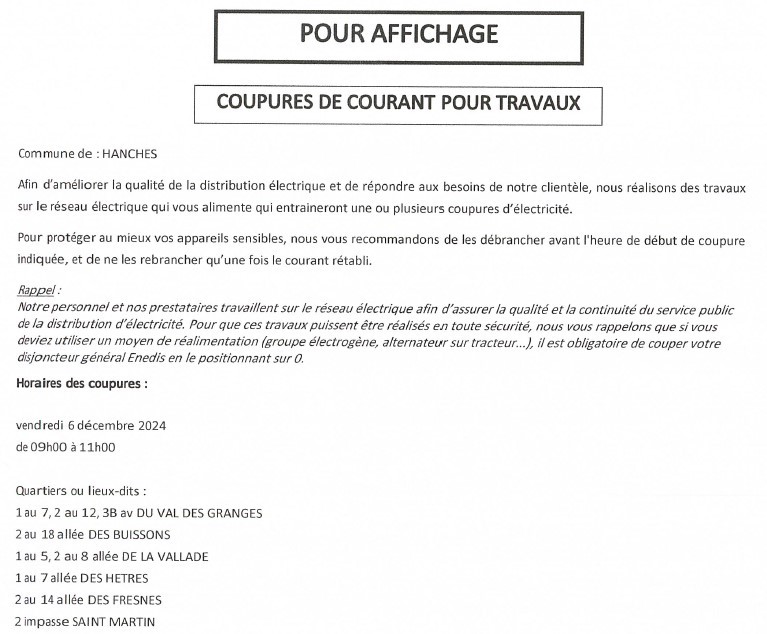 POUR AFFICHAGE

COUPURES DE COURANT POUR TRAVAUX

Commune de : HANCHES

Afin d'améliorer la qualité de la distribution électrique et de répondre aux besoins de notre clientèle, nous réalisons des travaux sur le réseau électrique qui vous alimente qui entraineront une ou plusieurs coupures d'électricité.

Pour protéger au mieux vos appareils sensibles, nous vous recommandons de les débrancher avant l'heure de début de coupure indiquée, et de ne les rebrancher qu'une fois le courant rétabli.

Rappel :
Notre personnel et nos prestataires travaillent sur le réseau électrique afin d'assurer la qualité et la continuité du service public de la distribution d'électricité. Pour que ces travaux puissent être réalisés en toute sécurité, nous vous rappelons que si vous deviez utiliser un moyen de réalimentation (groupe électrogène, alternateur sur tracteur...), il est obligatoire de couper votre disjoncteur général Enedis en le positionnant sur 0.

Horaires des coupures :

vendredi 6 décembre 2024
de 09h00 à 11h00

Quartiers ou lieux-dits :
1 au 7, 2 au 12, 3B av DU VAL DES GRANGES
2 au 18 allée DES BUISSONS
1 au 5, 2 au 8 allée DE LA VALLADE
1 au 7 allée DES HETRES
2 au 14 allée DES FRESNES
2 impasse SAINT MARTIN